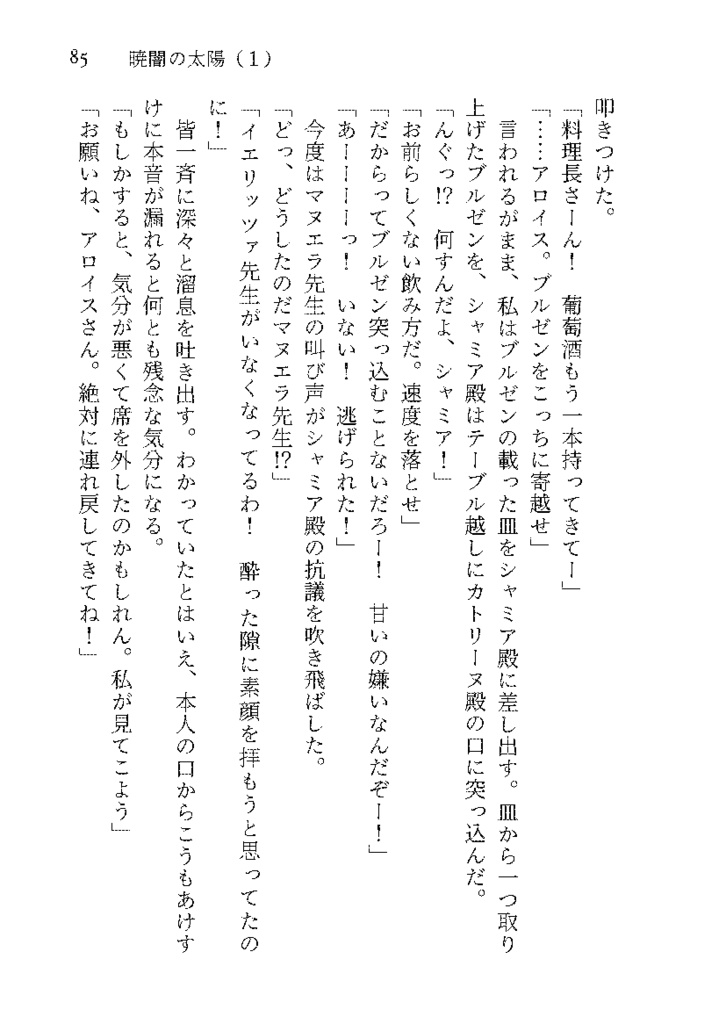 85　暁闇の太陽（1）

叩きつけた。

「料理長さーん！　葡萄酒もう一本持ってきてー」

「……アロイス。ブルゼンをこっちに寄越せ」

言われるがまま、私はブルゼンの載った皿をシャミア殿に差し出す。皿から一つ取り上げたブルゼンを、シャミア殿はテーブル越しにカトリーヌ殿の口に突っ込んだ。

「んぐっ!?　何すんだよ、シャミア！」

「お前らしくない飲み方だ。速度を落とせ」

「だからってブルゼン突っ込むことないだろー！　甘いの嫌いなんだぞー！」

「あーーーーっ！　いない！　逃げられた！」

今度はマヌエラ先生の叫び声がシャミア殿の抗議を吹き飛ばした。

「どっ、どうしたのだマヌエラ先生!?」

「イエリッツァ先生がいなくなってるわ！　酔った隙に素顔を拝もうと思ってたのに！」

皆一斉に深々と溜息を吐き出す。わかっていたとはいえ、本人の口からこうもあけすけに本音が漏れると何とも残念な気分になる。

「もしかすると、気分が悪くて席を外したのかもしれん。私が見てこよう」

「お願いね、アロイスさん。絶対に連れ戻してきてね！」